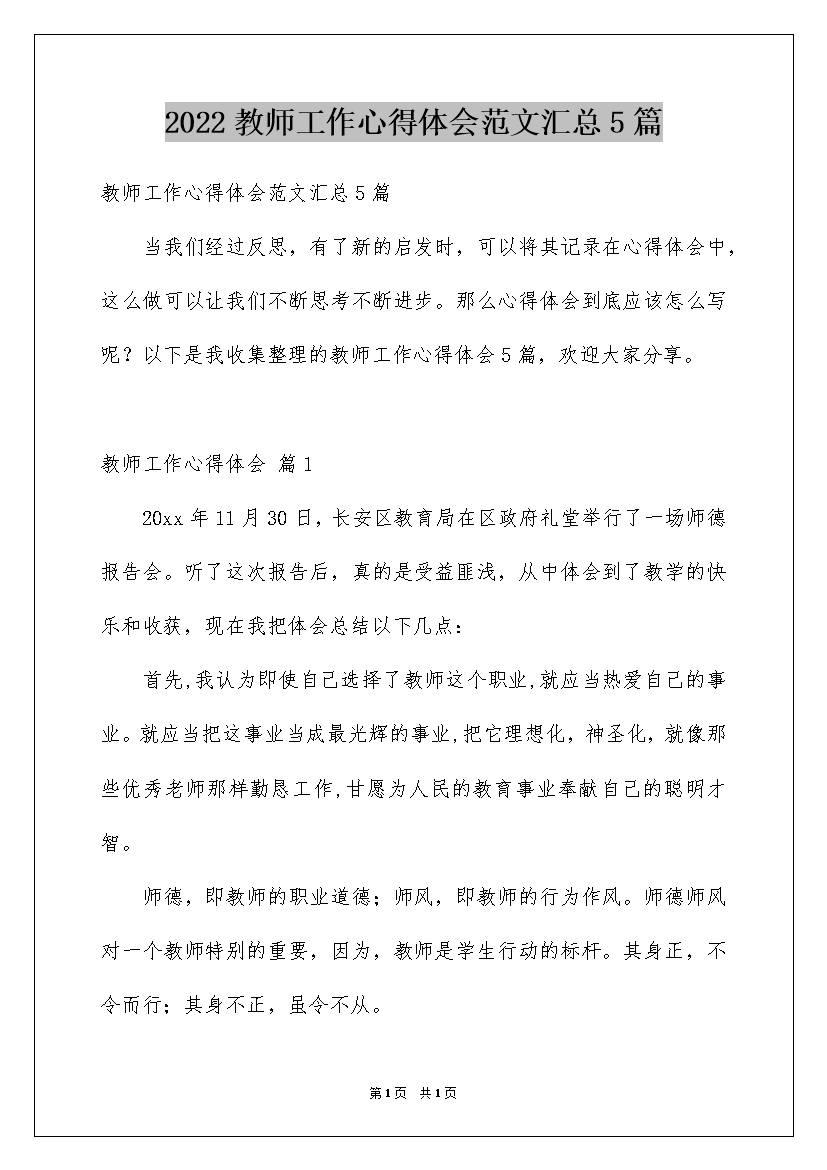 2022 教师工作心得体会范文汇总 5 篇

教师工作心得体会范文汇总 5 篇

当我们经过反思，有了新的启发时，可以将其记录在心得体会中，这么做可以让我们不断思考不断进步。那么心得体会到底应该怎么写呢？以下是我收集整理的教师工作心得体会 5 篇，欢迎大家分享。

教师工作心得体会 篇 1

20xx 年 11 月 30 日，长安区教育局在区政府礼堂举行了一场师德报告会。听了这次报告后，真的是受益匪浅，从中体会到了教学的快乐和收获，现在我把体会总结以下几点：

首先,我认为即使自己选择了教师这个职业,就应当热爱自己的事业。就应当把这事业当成最光辉的事业,把它理想化，神圣化，就像那些优秀老师那样勤恳工作,甘愿为人民的教育事业奉献自己的聪明才智。

师德，即教师的职业道德；师风，即教师的行为作风。师德师风对一个教师特别的重要，因为，教师是学生行动的标杆。其身正，不令而行；其身不正，虽令不从。

第 1 页 共 1 页